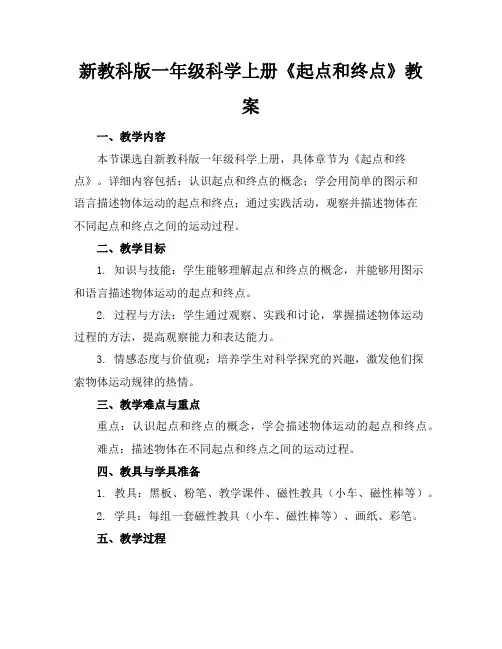 新教科版一年级科学上册《起点和终点》教案

一、教学内容

本节课选自新教科版一年级科学上册，具体章节为《起点和终点》。详细内容包括：认识起点和终点的概念；学会用简单的图示和语言描述物体运动的起点和终点；通过实践活动，观察并描述物体在不同起点和终点之间的运动过程。

二、教学目标

1. 知识与技能：学生能够理解起点和终点的概念，并能够用图示和语言描述物体运动的起点和终点。

2. 过程与方法：学生通过观察、实践和讨论，掌握描述物体运动过程的方法，提高观察能力和表达能力。

3. 情感态度与价值观：培养学生对科学探究的兴趣，激发他们探索物体运动规律的热情。

三、教学难点与重点

重点：认识起点和终点的概念，学会描述物体运动的起点和终点。

难点：描述物体在不同起点和终点之间的运动过程。

四、教具与学具准备

1. 教具：黑板、粉笔、教学课件、磁性教具（小车、磁性棒等）。

2. 学具：每组一套磁性教具（小车、磁性棒等）、画纸、彩笔。

五、教学过程